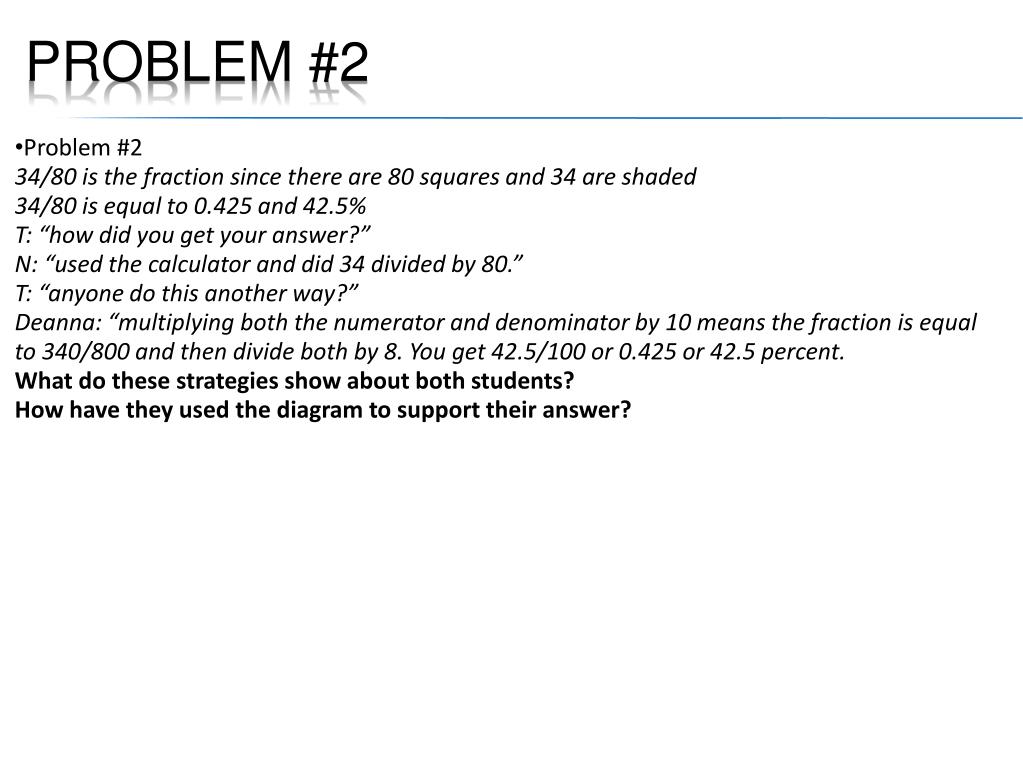 PROBLEM #2

•Problem #2
34/80 is the fraction since there are 80 squares and 34 are shaded
34/80 is equal to 0.425 and 42.5%
T: “how did you get your answer?”
N: “used the calculator and did 34 divided by 80.”
T: “anyone do this another way?”
Deanna: “multiplying both the numerator and denominator by 10 means the fraction is equal to 340/800 and then divide both by 8. You get 42.5/100 or 0.425 or 42.5 percent.
What do these strategies show about both students?
How have they used the diagram to support their answer?